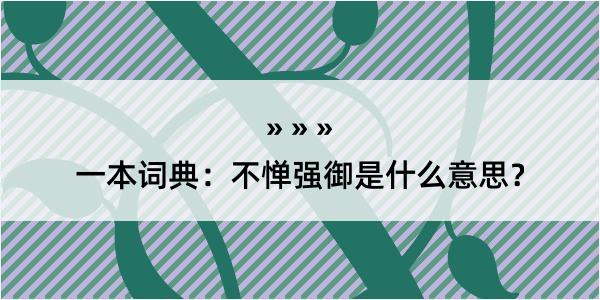 » » »

一本词典：不惮强御是什么意思？